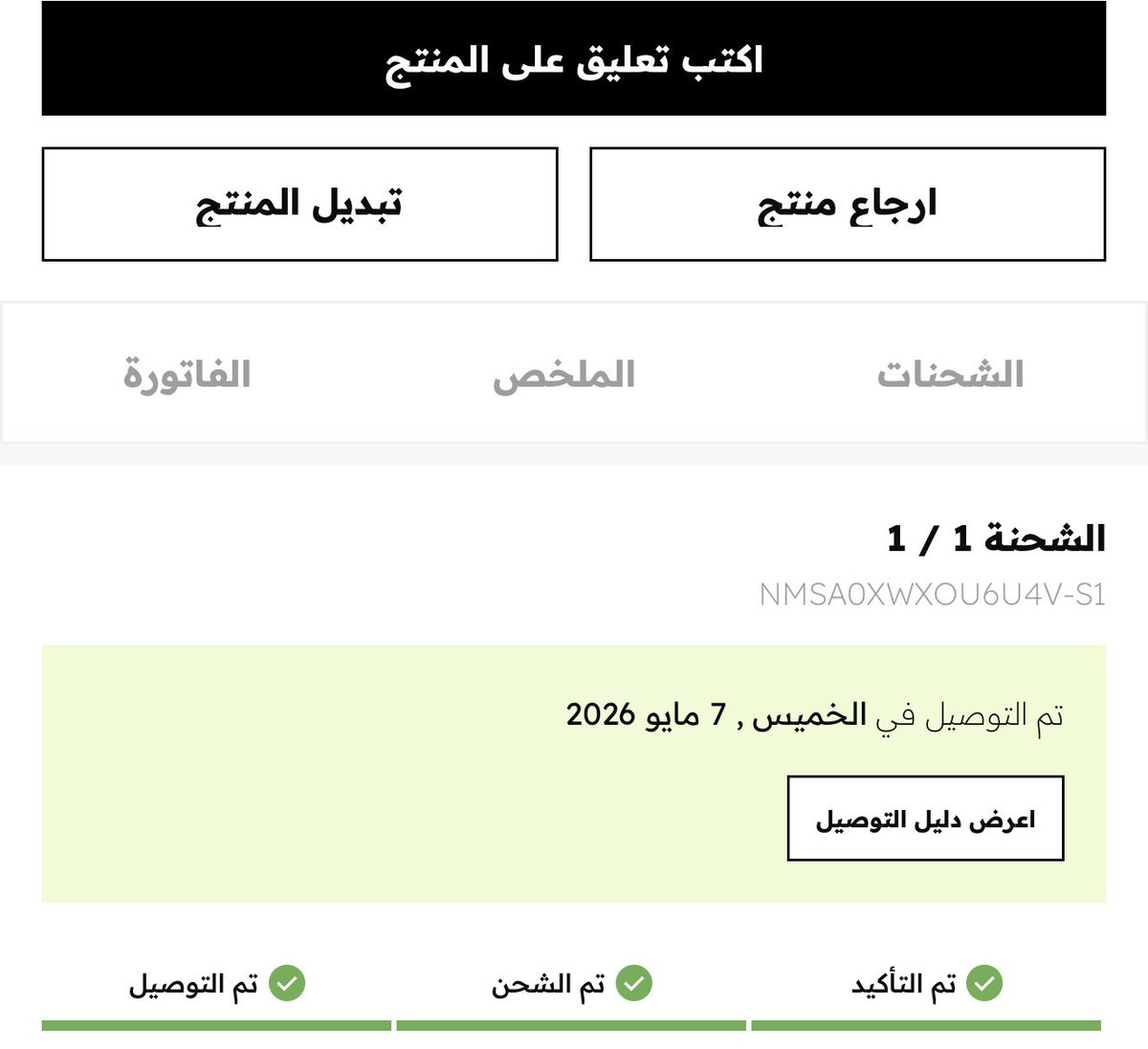 اكتب تعليق على المنتج

ارجاع منتج

تبديل المنتج

الشحنات

الملخص

الفاتورة

الشحنة 1 / 1

NMSA0XWXOU6U4V-S1

تم التوصيل في الخميس , 7 مايو 2026

اعرض دليل التوصيل

تم التأكيد

تم الشحن

تم التوصيل